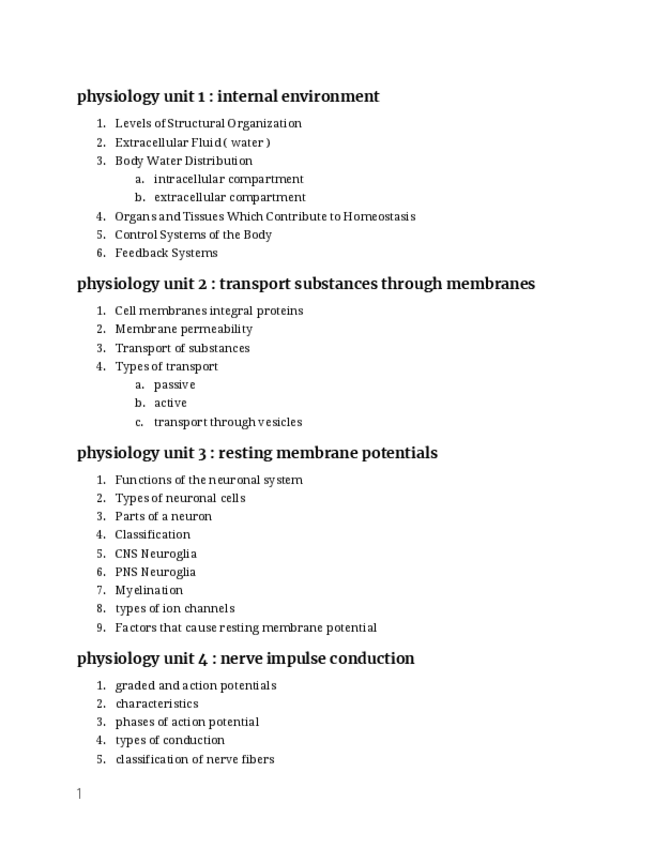 physiology unit 1 : internal environment

1. Levels of Structural Organization
2. Extracellular Fluid ( water )
3. Body Water Distribution
 a. intracellular compartment
 b. extracellular compartment
4. Organs and Tissues Which Contribute to Homeostasis
5. Control Systems of the Body
6. Feedback Systems

physiology unit 2 : transport substances through membranes

1. Cell membranes integral proteins
2. Membrane permeability
3. Transport of substances
4. Types of transport
 a. passive
 b. active
 c. transport through vesicles

physiology unit 3 : resting membrane potentials

1. Functions of the neuronal system
2. Types of neuronal cells
3. Parts of a neuron
4. Classification
5. CNS Neuroglia
6. PNS Neuroglia
7. Myelination
8. types of ion channels
9. Factors that cause resting membrane potential

physiology unit 4 : nerve impulse conduction

1. graded and action potentials
2. characteristics
3. phases of action potential
4. types of conduction
5. classification of nerve fibers

1